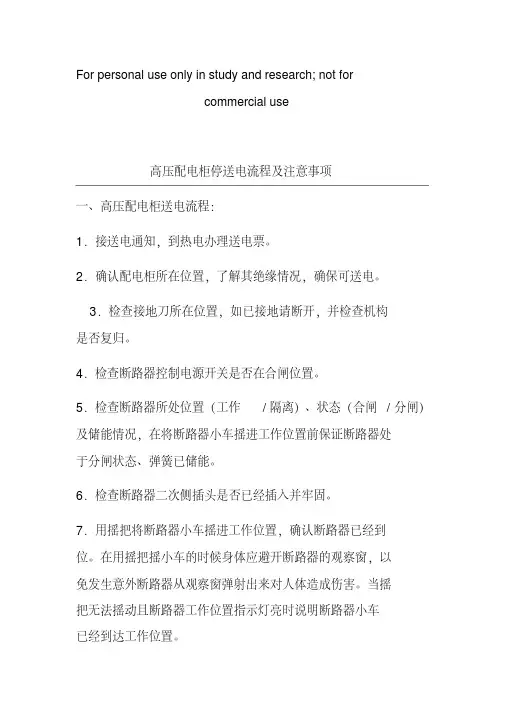 For personal use only in study and research; not for commercial use

高压配电柜停送电流程及注意事项

一、高压配电柜送电流程：

1．接送电通知，到热电办理送电票。

2．确认配电柜所在位置，了解其绝缘情况，确保可送电。

3．检查接地刀所在位置，如已接地请断开，并检查机构是否复归。

4．检查断路器控制电源开关是否在合闸位置。

5．检查断路器所处位置（工作 / 隔离）、状态（合闸 / 分闸）及储能情况，在将断路器小车摇进工作位置前保证断路器处于分闸状态、弹簧已储能。

6．检查断路器二次侧插头是否已经插入并牢固。

7．用摇把将断路器小车摇进工作位置，确认断路器已经到位。在用摇把摇小车的时候身体应避开断路器的观察窗，以免发生意外断路器从观察窗弹射出来对人体造成伤害。当摇把无法摇动且断路器工作位置指示灯亮时说明断路器小车已经到达工作位置。